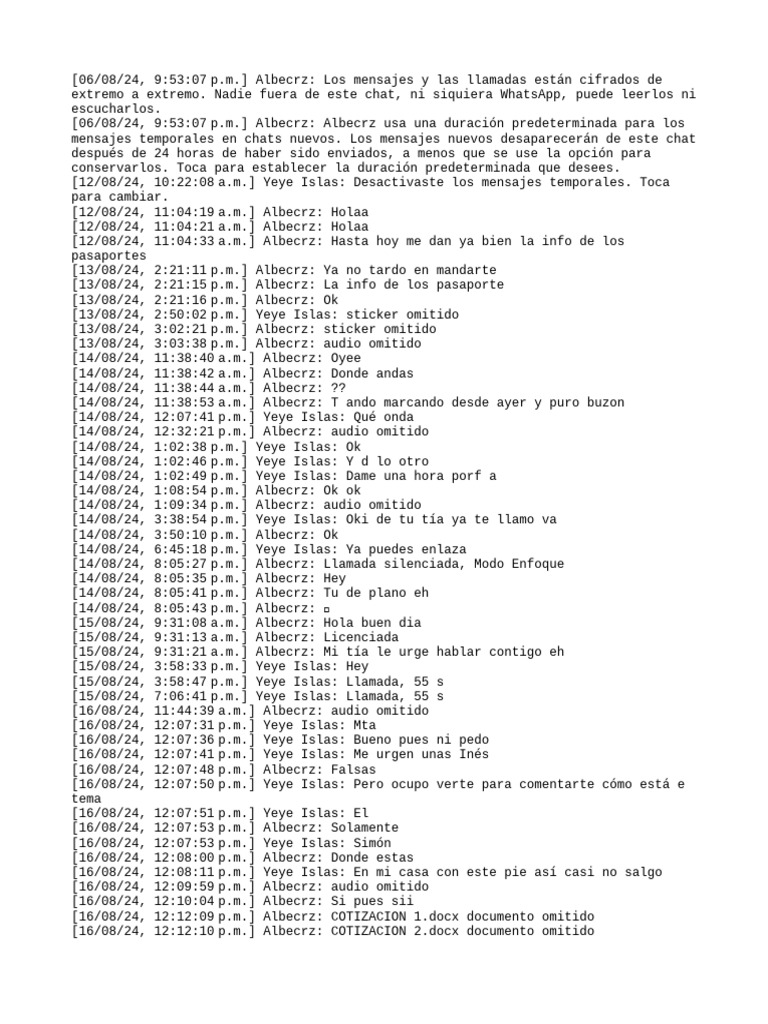 [06/08/24, 9:53:07 p.m.] Albecrz: Los mensajes y las llamadas están cifrados de extremo a extremo. Nadie fuera de este chat, ni siquiera WhatsApp, puede leerlos ni escucharlos.
[06/08/24, 9:53:07 p.m.] Albecrz: Albecrz usa una duración predeterminada para los mensajes temporales en chats nuevos. Los mensajes nuevos desaparecerán de este chat después de 24 horas de haber sido enviados, a menos que se use la opción para conservarlos. Toca para establecer la duración predeterminada que desees.
[12/08/24, 10:22:08 a.m.] Yeye Islas: Desactivaste los mensajes temporales. Toca para cambiar.
[12/08/24, 11:04:19 a.m.] Albecrz: Holaa
[12/08/24, 11:04:21 a.m.] Albecrz: Holaa
[12/08/24, 11:04:33 a.m.] Albecrz: Hasta hoy me dan ya bien la info de los pasaportes
[13/08/24, 2:21:11 p.m.] Albecrz: Ya no tardo en mandarte
[13/08/24, 2:21:15 p.m.] Albecrz: La info de los pasaporte
[13/08/24, 2:21:16 p.m.] Albecrz: Ok
[13/08/24, 2:50:02 p.m.] Yeye Islas: sticker omitido
[13/08/24, 3:02:21 p.m.] Albecrz: sticker omitido
[13/08/24, 3:03:38 p.m.] Albecrz: audio omitido
[14/08/24, 11:38:40 a.m.] Albecrz: Oyee
[14/08/24, 11:38:42 a.m.] Albecrz: Donde andas
[14/08/24, 11:38:44 a.m.] Albecrz: ??
[14/08/24, 11:38:53 a.m.] Albecrz: T ando marcando desde ayer y puro buzon
[14/08/24, 12:07:41 p.m.] Yeye Islas: Qué onda
[14/08/24, 12:32:21 p.m.] Albecrz: audio omitido
[14/08/24, 1:02:38 p.m.] Yeye Islas: Ok
[14/08/24, 1:02:46 p.m.] Yeye Islas: Y d lo otro
[14/08/24, 1:02:49 p.m.] Yeye Islas: Dame una hora porf a
[14/08/24, 1:08:54 p.m.] Albecrz: Ok ok
[14/08/24, 1:09:34 p.m.] Albecrz: audio omitido
[14/08/24, 3:38:54 p.m.] Yeye Islas: Oki de tu tía ya te llamo va
[14/08/24, 3:50:10 p.m.] Albecrz: Ok
[14/08/24, 6:45:18 p.m.] Yeye Islas: Ya puedes enlaza
[14/08/24, 8:05:27 p.m.] Albecrz: Llamada silenciada, Modo Enfoque
[14/08/24, 8:05:35 p.m.] Albecrz: Hey
[14/08/24, 8:05:41 p.m.] Albecrz: Tu de plano eh
[14/08/24, 8:05:43 p.m.] Albecrz: ▫
[15/08/24, 9:31:08 a.m.] Albecrz: Hola buen dia
[15/08/24, 9:31:13 a.m.] Albecrz: Licenciada
[15/08/24, 9:31:21 a.m.] Albecrz: Mi tía le urge hablar contigo eh
[15/08/24, 3:58:33 p.m.] Yeye Islas: Hey
[15/08/24, 3:58:47 p.m.] Yeye Islas: Llamada, 55 s
[15/08/24, 7:06:41 p.m.] Yeye Islas: Llamada, 55 s
[16/08/24, 11:44:39 a.m.] Albecrz: audio omitido
[16/08/24, 12:07:31 p.m.] Yeye Islas: Mta
[16/08/24, 12:07:36 p.m.] Yeye Islas: Bueno pues ni pedo
[16/08/24, 12:07:41 p.m.] Yeye Islas: Me urgen unas Inés
[16/08/24, 12:07:48 p.m.] Albecrz: Falsas
[16/08/24, 12:07:50 p.m.] Yeye Islas: Pero ocupo verte para comentarte cómo está e tema
[16/08/24, 12:07:51 p.m.] Yeye Islas: El
[16/08/24, 12:07:53 p.m.] Albecrz: Solamente
[16/08/24, 12:07:53 p.m.] Yeye Islas: Simón
[16/08/24, 12:08:00 p.m.] Albecrz: Donde estas
[16/08/24, 12:08:11 p.m.] Yeye Islas: En mi casa con este pie así casi no salgo
[16/08/24, 12:09:59 p.m.] Albecrz: audio omitido
[16/08/24, 12:10:04 p.m.] Albecrz: Si pues sii
[16/08/24, 12:12:09 p.m.] Albecrz: COTIZACION 1.docx documento omitido
[16/08/24, 12:12:10 p.m.] Albecrz: COTIZACION 2.docx documento omitido